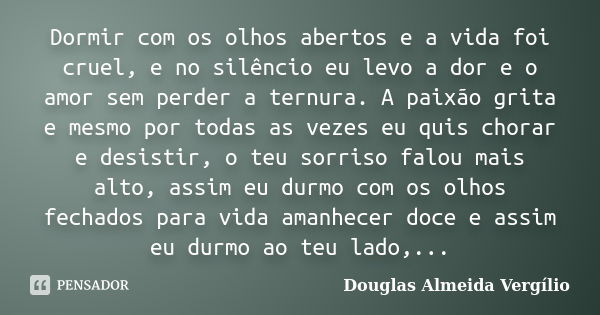 Dormir com os olhos abertos e a vida foi cruel, e no silêncio eu levo a dor e o amor sem perder a ternura. A paixão grita e mesmo por todas as vezes eu quis chorar e desistir, o teu sorriso falou mais alto, assim eu durmo com os olhos fechados para vida amanhecer doce e assim eu durmo ao teu lado,...

PENSADOR

Douglas Almeida Vergílio